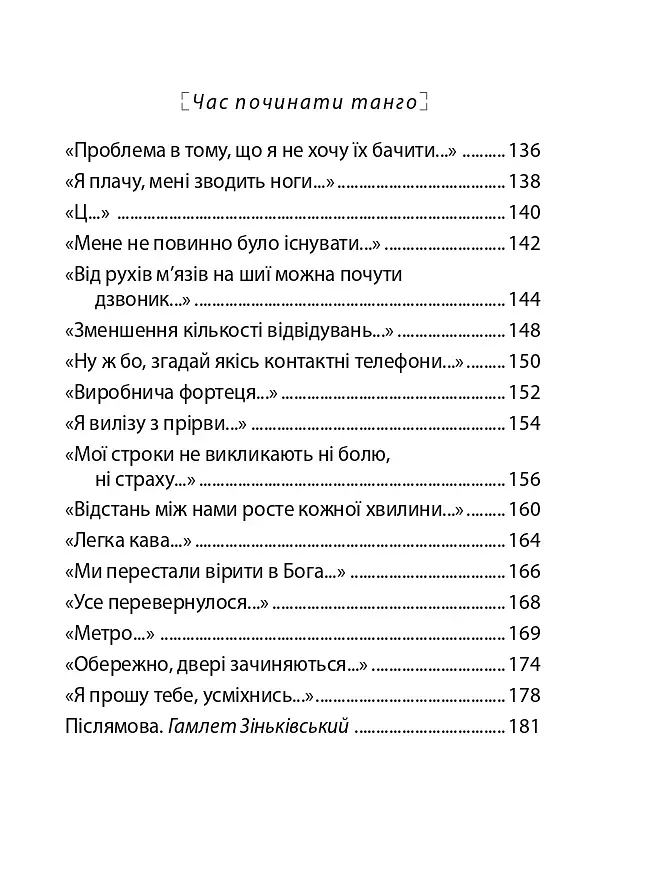 Час починати танго

«Проблема в тому, що я не хочу їх бачити...» 136
«Я плачу, мені зводить ноги...» 138
«Ц...» 140
«Мене не повинно було існувати...» 142
«Від рухів м'язів на шиї можна почути дзвоник...» 144
«Зменшення кількості відвідувань...» 148
«Ну ж бо, згадай якісь контактні телефони...» 150
«Виробнича фортеця...» 152
«Я вилізу з прірви...» 154
«Мої строки не викликають ні болю, ні страху...» 156
«Відстань між нами росте кожної хвилини...» 160
«Легка кава...» 164
«Ми перестали вірити в Бога...» 166
«Усе перевернулося...» 168
«Метро...» 169
«Обережно, двері зачиняються...» 174
«Я прошу тебе, усміхнись...» 178
Післямова. Гамлет Зіньківський 181